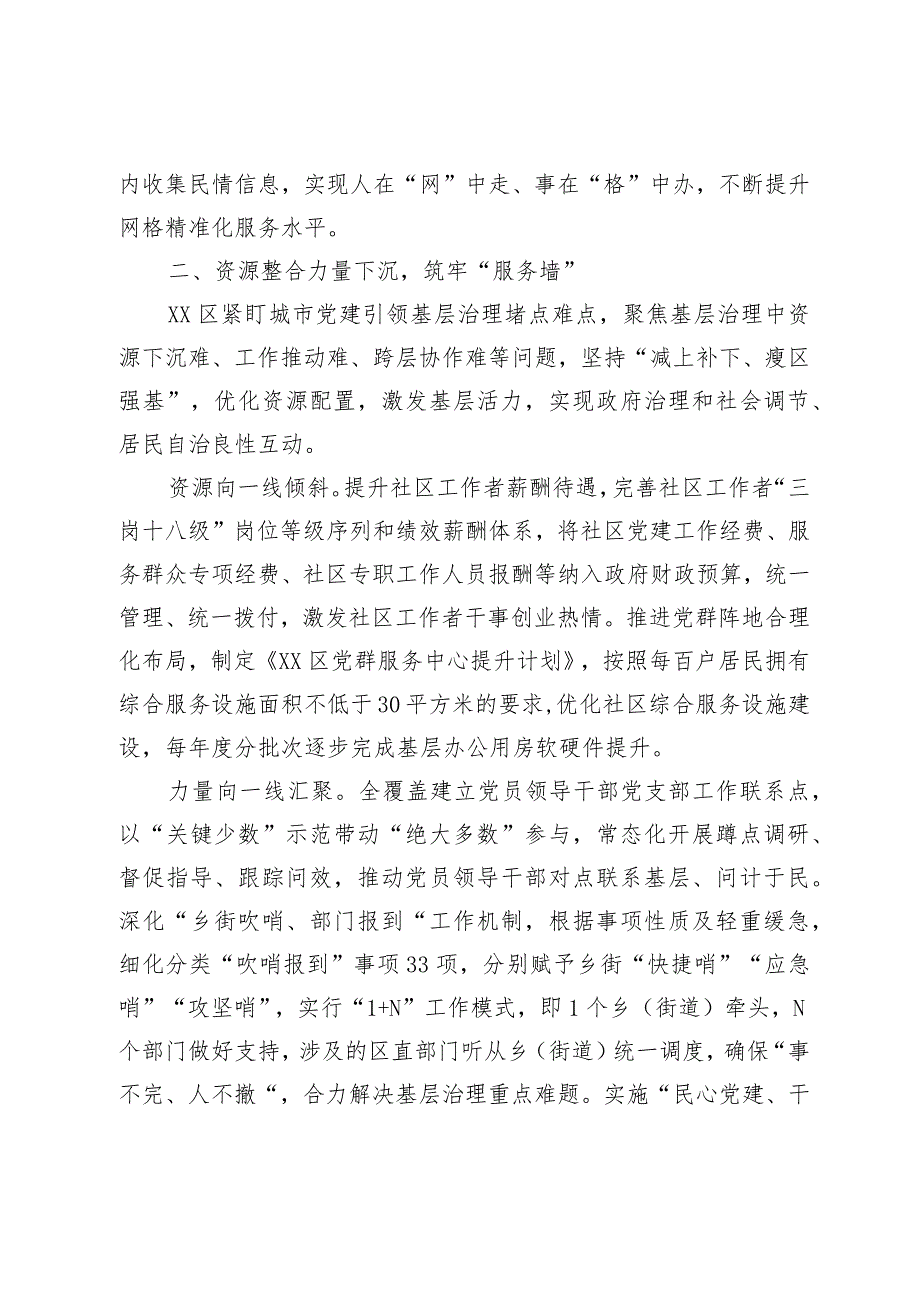 内收集民情信息，实现人在“网”中走、事在“格”中办，不断提升网格精准化服务水平。

二、资源整合力量下沉，筑牢“服务墙”

XX区紧盯城市党建引领基层治理堵点难点，聚焦基层治理中资源下沉难、工作推动难、跨层协作难等问题，坚持“减上补下、瘦区强基”，优化资源配置，激发基层活力，实现政府治理和社会调节、居民自治良性互动。

资源向一线倾斜。提升社区工作者薪酬待遇，完善社区工作者“三岗十八级”岗位等级序列和绩效薪酬体系，将社区党建工作经费、服务群众专项经费、社区专职工作人员报酬等纳入政府财政预算，统一管理、统一拨付，激发社区工作者干事创业热情。推进党群阵地合理化布局，制定《XX区党群服务中心提升计划》，按照每百户居民拥有综合服务设施面积不低于30平方米的要求,优化社区综合服务设施建设，每年度分批次逐步完成基层办公用房软硬件提升。

力量向一线汇聚。全覆盖建立党员领导干部党支部工作联系点，以“关键少数”示范带动“绝大多数”参与，常态化开展蹲点调研、督促指导、跟踪问效，推动党员领导干部对点联系基层、问计于民。深化“乡街吹哨、部门报到“工作机制，根据事项性质及轻重缓急，细化分类“吹哨报到”事项33项，分别赋予乡街“快捷哨”“应急哨”“攻坚哨”，实行“1+N”工作模式，即1个乡（街道）牵头，N个部门做好支持，涉及的区直部门听从乡（街道）统一调度，确保“事不完、人不撤“，合力解决基层治理重点难题。实施“民心党建、干